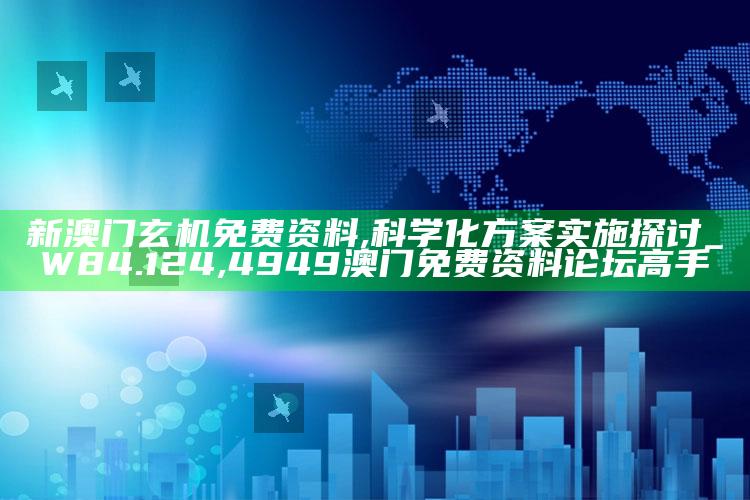 新澳门玄机免费资料,科学化方案实施探讨_W84.124,4949澳门免费资料论坛高手